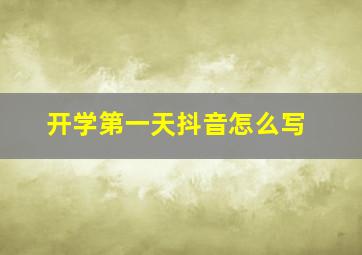 开学第一天抖音怎么写